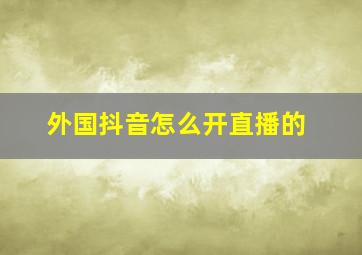 外国抖音怎么开直播的